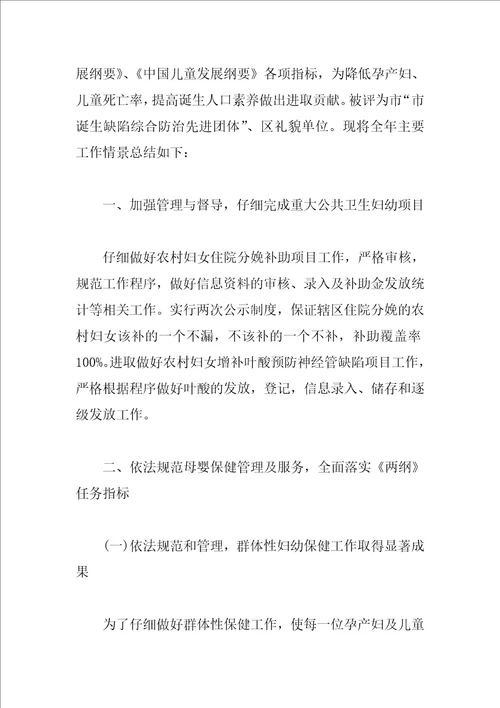 展纲要》、《中国儿童发展纲要》各项指标，为降低孕产妇、儿童死亡率，提高诞生人口素养做出进取贡献。被评为市“市诞生缺陷综合防治先进团体”、区礼貌单位。现将全年主要工作情景总结如下：

一、加强管理与督导，仔细完成重大公共卫生妇幼项目

仔细做好农村妇女住院分娩补助项目工作，严格审核，规范工作程序，做好信息资料的审核、录入及补助金发放统计等相关工作。实行两次公示制度，保证辖区住院分娩的农村妇女该补的一个不漏，不该补的一个不补，补助覆盖率100%。进取做好农村妇女增补叶酸预防神经管缺陷项目工作，严格根据程序做好叶酸的发放，登记，信息录入、储存和逐级发放工作。

二、依法规范母婴保健管理及服务，全面落实《两纲》任务指标

(一)依法规范和管理，群体性妇幼保健工作取得显著成果

为了仔细做好群体性保健工作，使每一位孕产妇及儿童